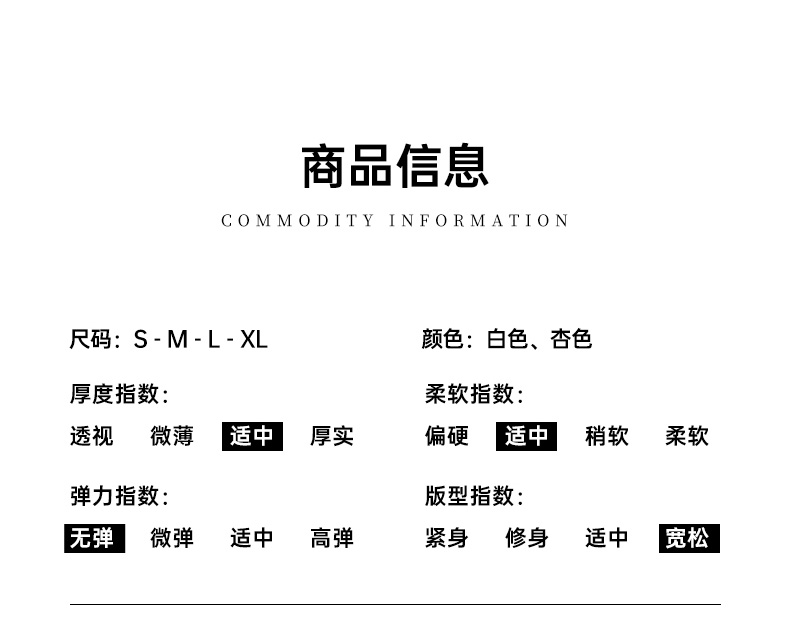 商品信息

COMMODITY INFORMATION

尺码：S - M - L - XL

厚度指数：

透视 微薄 适中 厚实

弹力指数：

无弹 微弹 适中 高弹

颜色：白色、杏色

柔软指数：

偏硬 适中 稍软 柔软

版型指数：

紧身 修身 适中 宽松